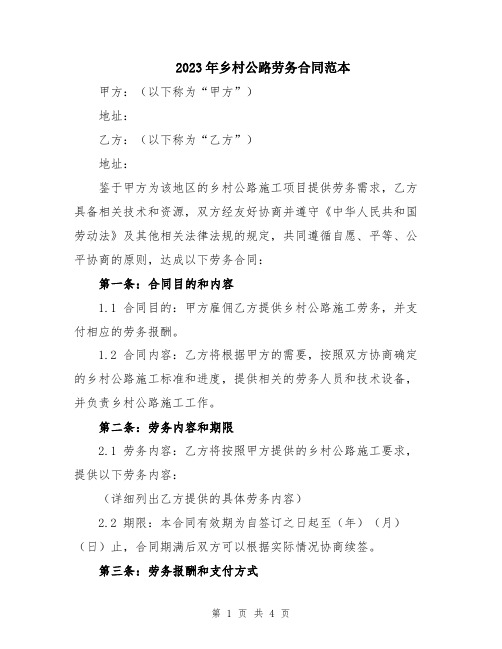 2023年乡村公路劳务合同范本

甲方：（以下称为“甲方”）

地址：

乙方：（以下称为“乙方”）

地址：

鉴于甲方为该地区的乡村公路施工项目提供劳务需求，乙方具备相关技术和资源，双方经友好协商并遵守《中华人民共和国劳动法》及其他相关法律法规的规定，共同遵循自愿、平等、公平协商的原则，达成以下劳务合同：

第一条：合同目的和内容

1.1 合同目的：甲方雇佣乙方提供乡村公路施工劳务，并支付相应的劳务报酬。

1.2 合同内容：乙方将根据甲方的需要，按照双方协商确定的乡村公路施工标准和进度，提供相关的劳务人员和技术设备，并负责乡村公路施工工作。

第二条：劳务内容和期限

2.1 劳务内容：乙方将按照甲方提供的乡村公路施工要求，提供以下劳务内容：

（详细列出乙方提供的具体劳务内容）

2.2 期限：本合同有效期为自签订之日起至（年）（月）（日）止，合同期满后双方可以根据实际情况协商续签。

第三条：劳务报酬和支付方式

第 1 页 共 4 页